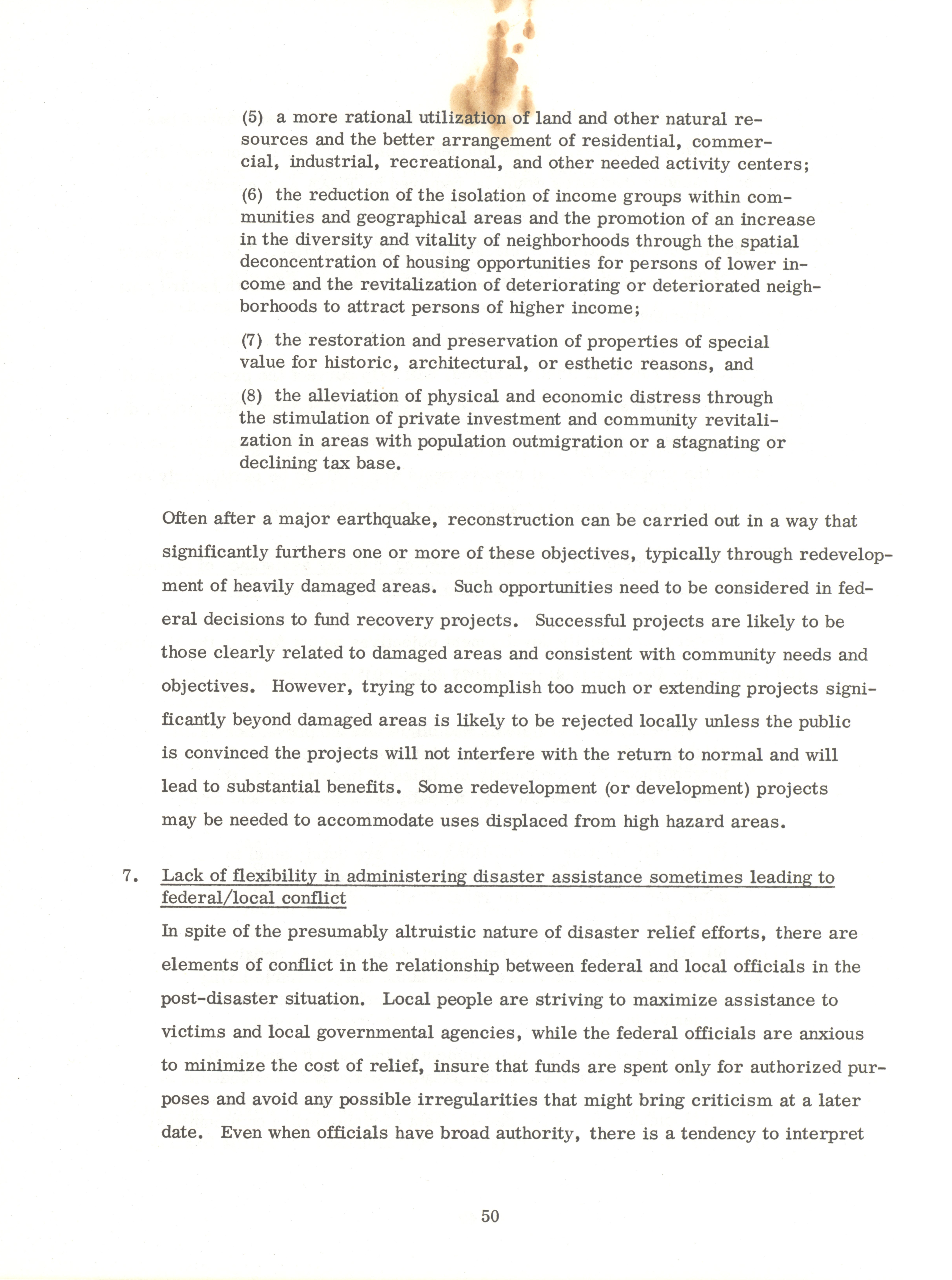 (5) a more rational utilization of land and other natural resources and the better arrangement of residential, commercial, industrial, recreational, and other needed activity centers;

(6) the reduction of the isolation of income groups within communities and geographical areas and the promotion of an increase in the diversity and vitality of neighborhoods through the spatial deconcentration of housing opportunities for persons of lower income and the revitalization of deteriorating or deteriorated neighborhoods to attract persons of higher income;

(7) the restoration and preservation of properties of special value for historic, architectural, or esthetic reasons, and

(8) the alleviation of physical and economic distress through the stimulation of private investment and community revitalization in areas with population outmigration or a stagnating or declining tax base.

Often after a major earthquake, reconstruction can be carried out in a way that significantly furthers one or more of these objectives, typically through redevelopment of heavily damaged areas. Such opportunities need to be considered in federal decisions to fund recovery projects. Successful projects are likely to be those clearly related to damaged areas and consistent with community needs and objectives. However, trying to accomplish too much or extending projects significantly beyond damaged areas is likely to be rejected locally unless the public is convinced the projects will not interfere with the return to normal and will lead to substantial benefits. Some redevelopment (or development) projects may be needed to accommodate uses displaced from high hazard areas.

7. Lack of flexibility in administering disaster assistance sometimes leading to federal/local conflict

In spite of the presumably altruistic nature of disaster relief efforts, there are elements of conflict in the relationship between federal and local officials in the post-disaster situation. Local people are striving to maximize assistance to victims and local governmental agencies, while the federal officials are anxious to minimize the cost of relief, insure that funds are spent only for authorized purposes and avoid any possible irregularities that might bring criticism at a later date. Even when officials have broad authority, there is a tendency to interpret

50